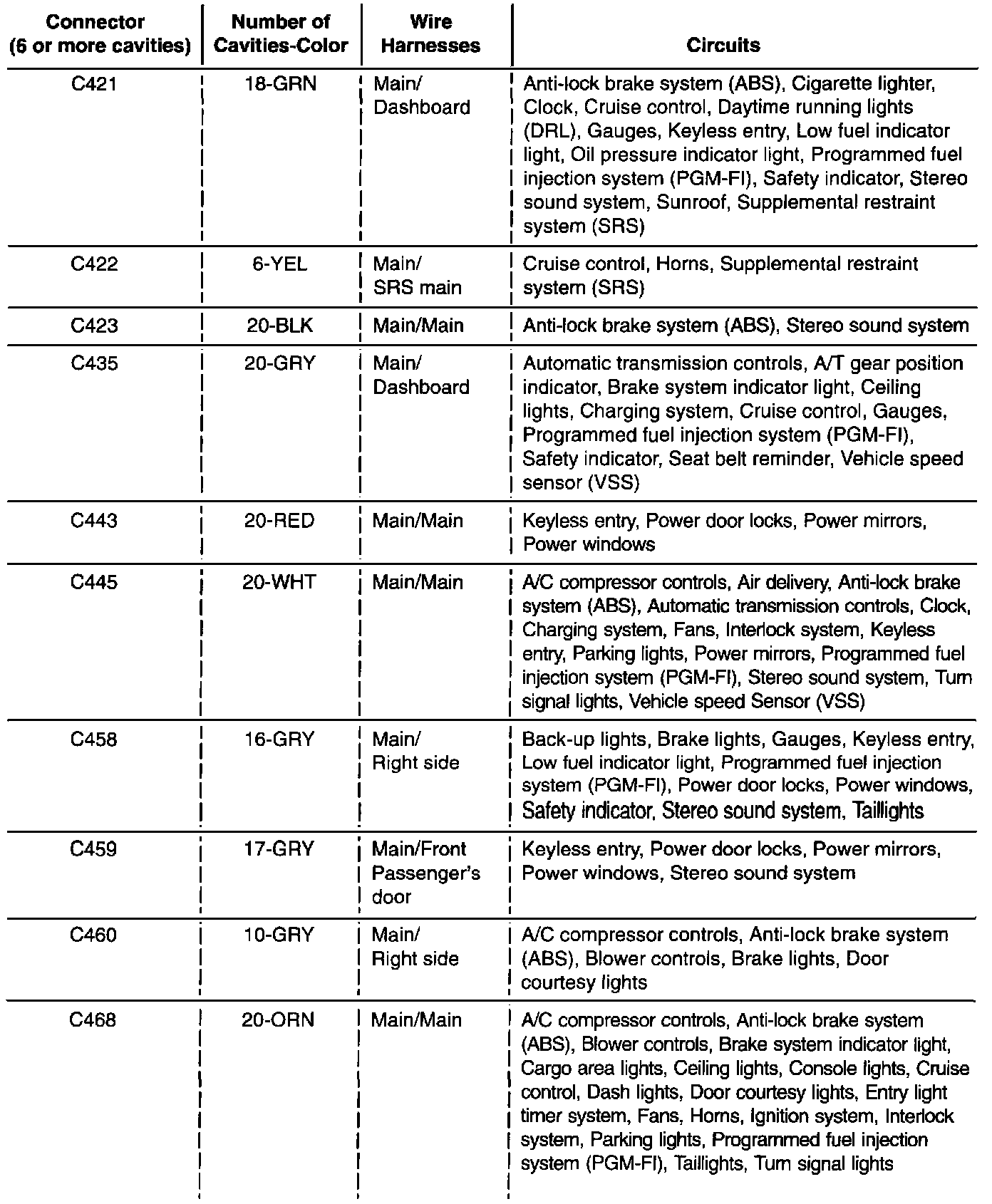 | Connector (6 or more cavities) | Number of Cavities-Color | Wire Harnesses | Circuits |
|---|---|---|---|
| C421 | 18-GRN | Main/ Dashboard | Anti-lock brake system (ABS), Cigarette lighter, Clock, Cruise control, Daytime running lights (DRL), Gauges, Keyless entry, Low fuel indicator light, Oil pressure indicator light, Programmed fuel injection system (PGM-FI), Safety indicator, Stereo sound system, Sunroof, Supplemental restraint system (SRS) |
| C422 | 6-YEL | Main/ SRS main | Cruise control, Horns, Supplemental restraint system (SRS) |
| C423 | 20-BLK | Main/Main | Anti-lock brake system (ABS), Stereo sound system |
| C435 | 20-GRY | Main/ Dashboard | Automatic transmission controls, A/T gear position indicator, Brake system indicator light, Ceiling lights, Charging system, Cruise control, Gauges, Programmed fuel injection system (PGM-FI), Safety indicator, Seat belt reminder, Vehicle speed sensor (VSS) |
| C443 | 20-RED | Main/Main | Keyless entry, Power door locks, Power mirrors, Power windows |
| C445 | 20-WHT | Main/Main | A/C compressor controls, Air delivery, Anti-lock brake system (ABS), Automatic transmission controls, Clock, Charging system, Fans, Interlock system, Keyless entry, Parking lights, Power mirrors, Programmed fuel injection system (PGM-FI), Stereo sound system, Turn signal lights, Vehicle speed Sensor (VSS) |
| C458 | 16-GRY | Main/ Right side | Back-up lights, Brake lights, Gauges, Keyless entry, Low fuel indicator light, Programmed fuel injection system (PGM-FI), Power door locks, Power windows, Safety indicator, Stereo sound system, Taillights |
| C459 | 17-GRY | Main/Front Passenger's door | Keyless entry, Power door locks, Power mirrors, Power windows, Stereo sound system |
| C460 | 10-GRY | Main/ Right side | A/C compressor controls, Anti-lock brake system (ABS), Blower controls, Brake lights, Door courtesy lights |
| C468 | 20-ORN | Main/Main | A/C compressor controls, Anti-lock brake system (ABS), Blower controls, Brake system indicator light, Cargo area lights, Ceiling lights, Console lights, Cruise control, Dash lights, Door courtesy lights, Entry light timer system, Fans, Horns, Ignition system, Interlock system, Parking lights, Programmed fuel injection system (PGM-FI), Taillights, Turn signal lights |